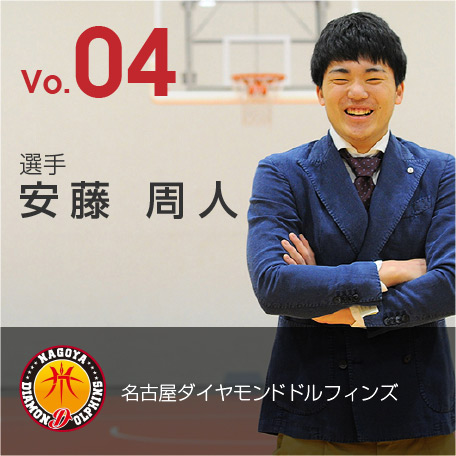 Vo.04

選手
安藤 周人

NAGOYA
DIAMOND DOLPHINS

名古屋ダイヤモンドドルフィンズ